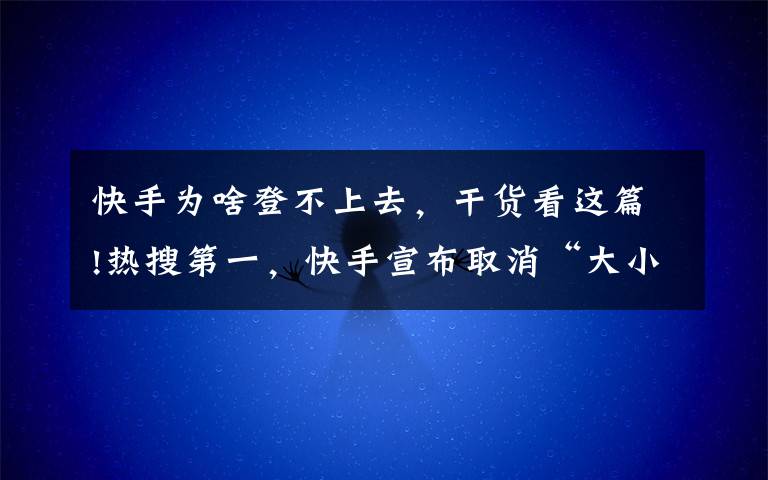 快手为啥登不上去，干货看这篇!热搜第一，快手宣布取消“大小